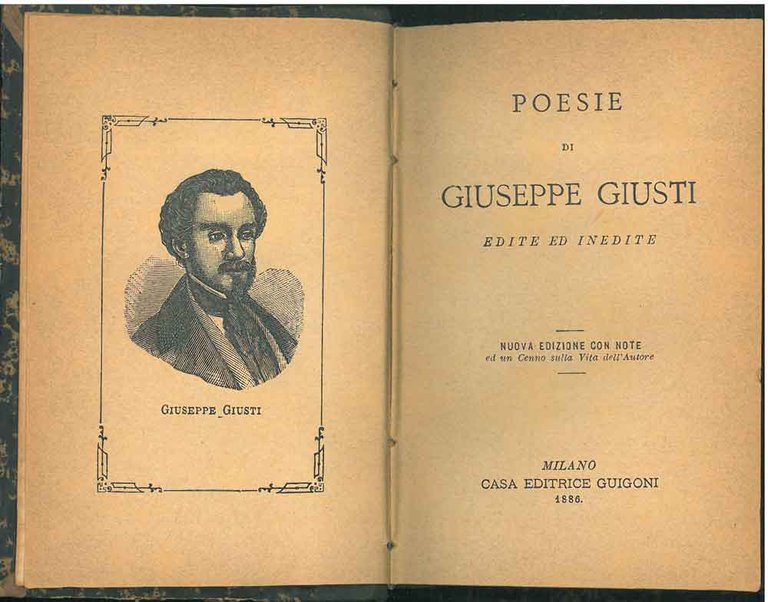 GIUSEPPE GIUSTI

POESIE

DI

GIUSEPPE GIUSTI

EDITE ED INEDITE

NUOVA EDIZIONE CON NOTE
ed un Cenno sulla Vita dell'Autore

MILANO
CASA EDITRICE GUIGONI
1886.